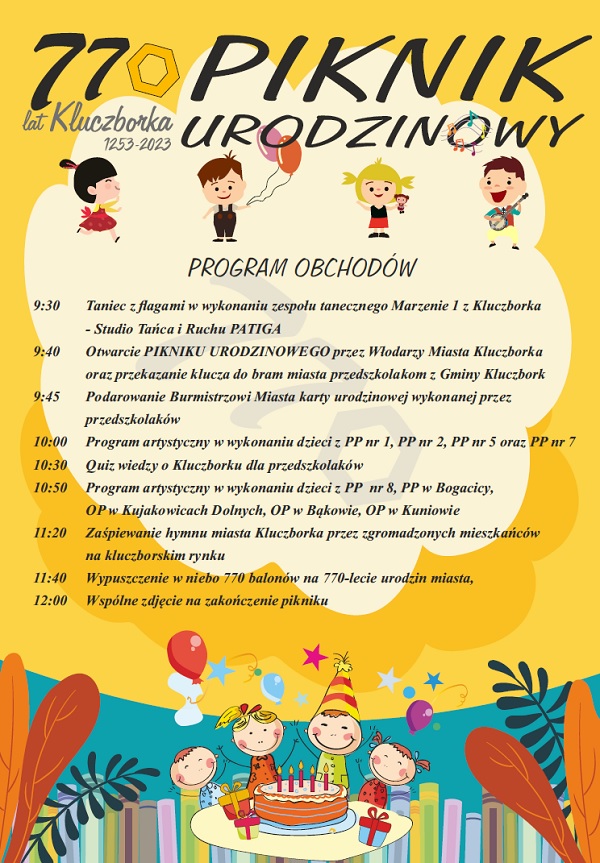 770 lat Kluczborka 1253-2023

PIKNIK URODZINOWY

PROGRAM OBCHODÓW

9:30 Taniec z flagami w wykonaniu zespołu tanecznego Marzenie 1 z Kluczborka - Studio Tańca i Ruchu PATIGA

9:40 Otwarcie PIKNIKU URODZINOWEGO przez Włodarzy Miasta Kluczborka oraz przekazanie klucza do bram miasta przedszkolakom z Gminy Kluczbork

9:45 Podarowanie Burmistrzowi Miasta karty urodzinowej wykonanej przez przedszkolaków

10:00 Program artystyczny w wykonaniu dzieci z PP nr 1, PP nr 2, PP nr 5 oraz PP nr 7

10:30 Quiz wiedzy o Kluczborku dla przedszkolaków

10:50 Program artystyczny w wykonaniu dzieci z PP nr 8, PP w Bogacicy, OP w Kujakowicach Dolnych, OP w Bąkowie, OP w Kuniowie

11:20 Zaśpiewanie hymnu miasta Kluczborka przez zgromadzonych mieszkańców na kluczborskim rynku

11:40 Wypuszczenie w niebo 770 balonów na 770-lecie urodzin miasta,

12:00 Wspólne zdjęcie na zakończenie pikniku